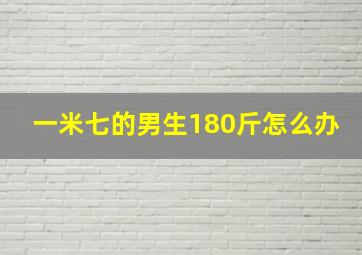 一米七的男生180斤怎么办